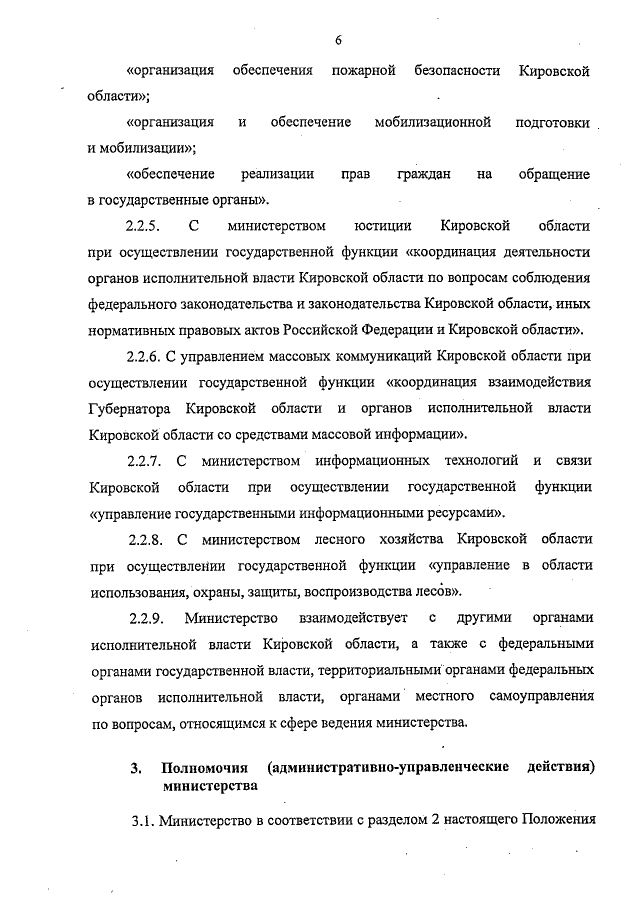 6

«организация обеспечения пожарной безопасности Кировской области»;

«организация и обеспечение мобилизационной подготовки и мобилизации»;

«обеспечение реализации прав граждан на обращение в государственные органы».

2.2.5. С министерством юстиции Кировской области при осуществлении государственной функции «координация деятельности органов исполнительной власти Кировской области по вопросам соблюдения федерального законодательства и законодательства Кировской области, иных нормативных правовых актов Российской Федерации и Кировской области».

2.2.6. С управлением массовых коммуникаций Кировской области при осуществлении государственной функции «координация взаимодействия Губернатора Кировской области и органов исполнительной власти Кировской области со средствами массовой информации».

2.2.7. С министерством информационных технологий и связи Кировской области при осуществлении государственной функции «управление государственными информационными ресурсами».

2.2.8. С министерством лесного хозяйства Кировской области при осуществлении государственной функции «управление в области использования, охраны, защиты, воспроизводства лесов».

2.2.9. Министерство взаимодействует с другими органами исполнительной власти Кировской области, а также с федеральными органами государственной власти, территориальными органами федеральных органов исполнительной власти, органами местного самоуправления по вопросам, относящимся к сфере ведения министерства.

3. Полномочия (административно-управленческие действия) министерства

3.1. Министерство в соответствии с разделом 2 настоящего Положения